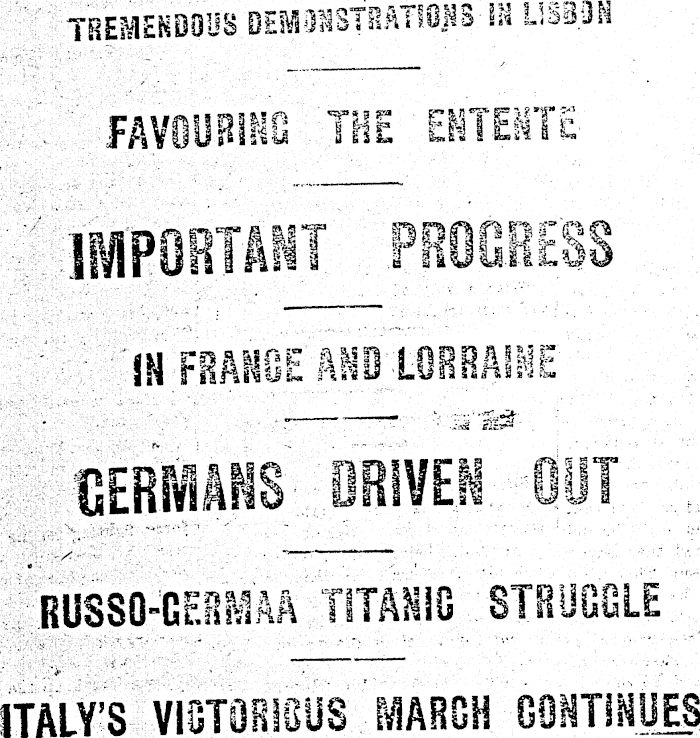 TREMENDOUS DEMONSTRATIONS IN LISBON

FAVOURING THE ENTENTE

IMPORTANT PROGRESS

IN FRANCE AND LORRAINE

GERMANS DRIVEN OUT

RUSSO-GERMAA TITANIC STRUGGLE

ITALY'S VICTORIOUS MARCH CONTINUES